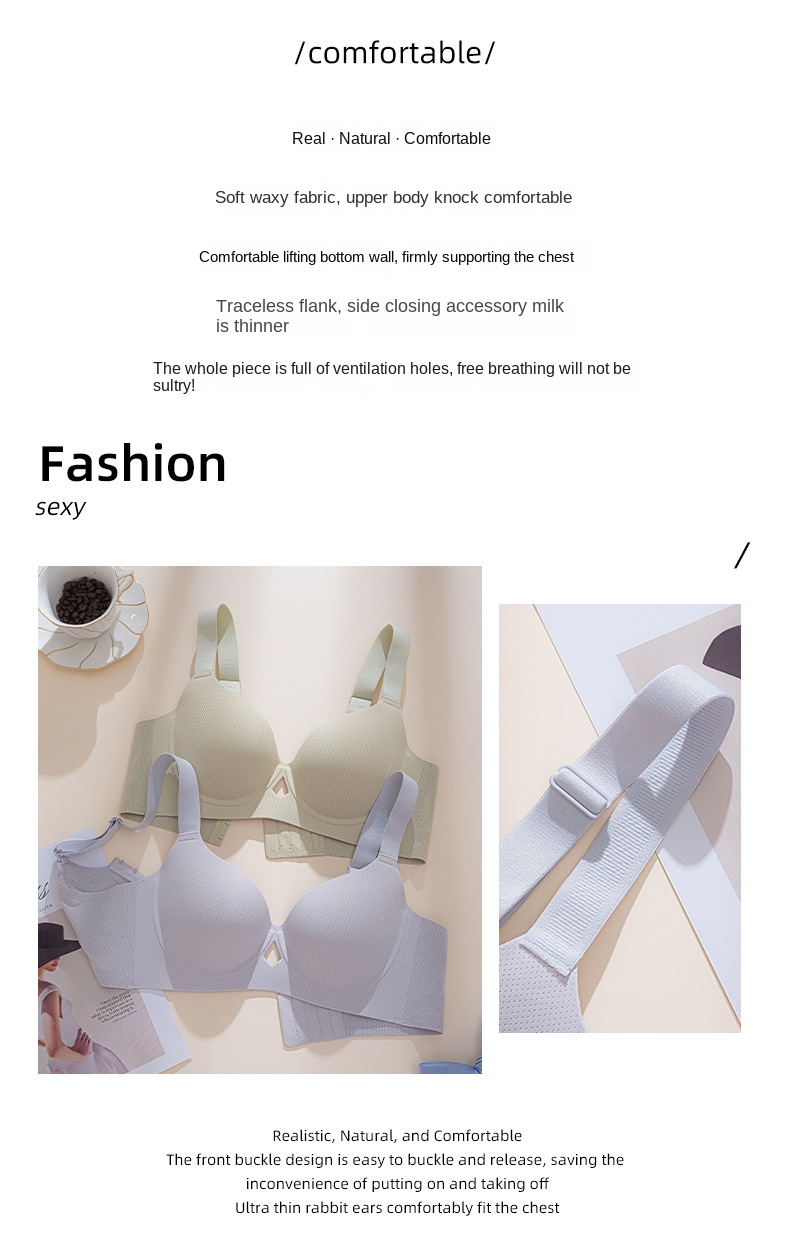 /comfortable/

Real · Natural · Comfortable

Soft waxy fabric, upper body knock comfortable

Comfortable lifting bottom wall, firmly supporting the chest

Traceless flank, side closing accessory milk is thinner

The whole piece is full of ventilation holes, free breathing will not be sultry!

Fashion
sexy

/

Realistic, Natural, and Comfortable
The front buckle design is easy to buckle and release, saving the inconvenience of putting on and taking off
Ultra thin rabbit ears comfortably fit the chest